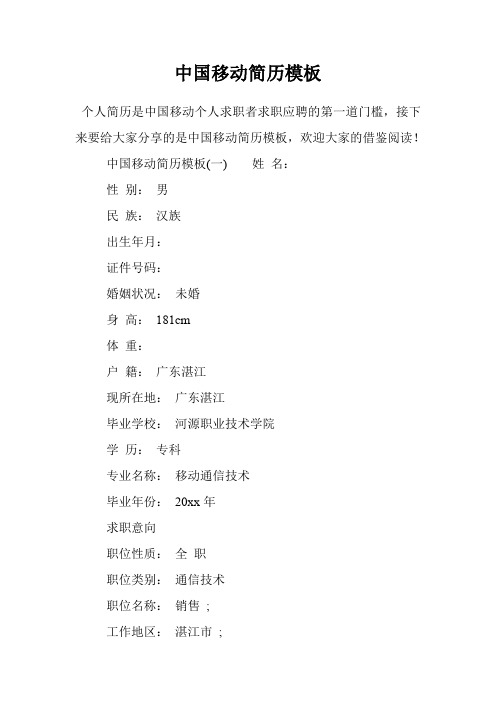 中国移动简历模板

个人简历是中国移动个人求职者求职应聘的第一道门槛，接下来要给大家分享的是中国移动简历模板，欢迎大家的借鉴阅读！

中国移动简历模板(一)　　姓 名：

性 别： 男

民 族： 汉族

出生年月：

证件号码：

婚姻状况： 未婚

身 高： 181cm

体 重：

户 籍： 广东湛江

现所在地： 广东湛江

毕业学校： 河源职业技术学院

学 历： 专科

专业名称： 移动通信技术

毕业年份： 20xx 年

求职意向

职位性质： 全 职

职位类别： 通信技术

职位名称： 销售 ;

工作地区： 湛江市 ;